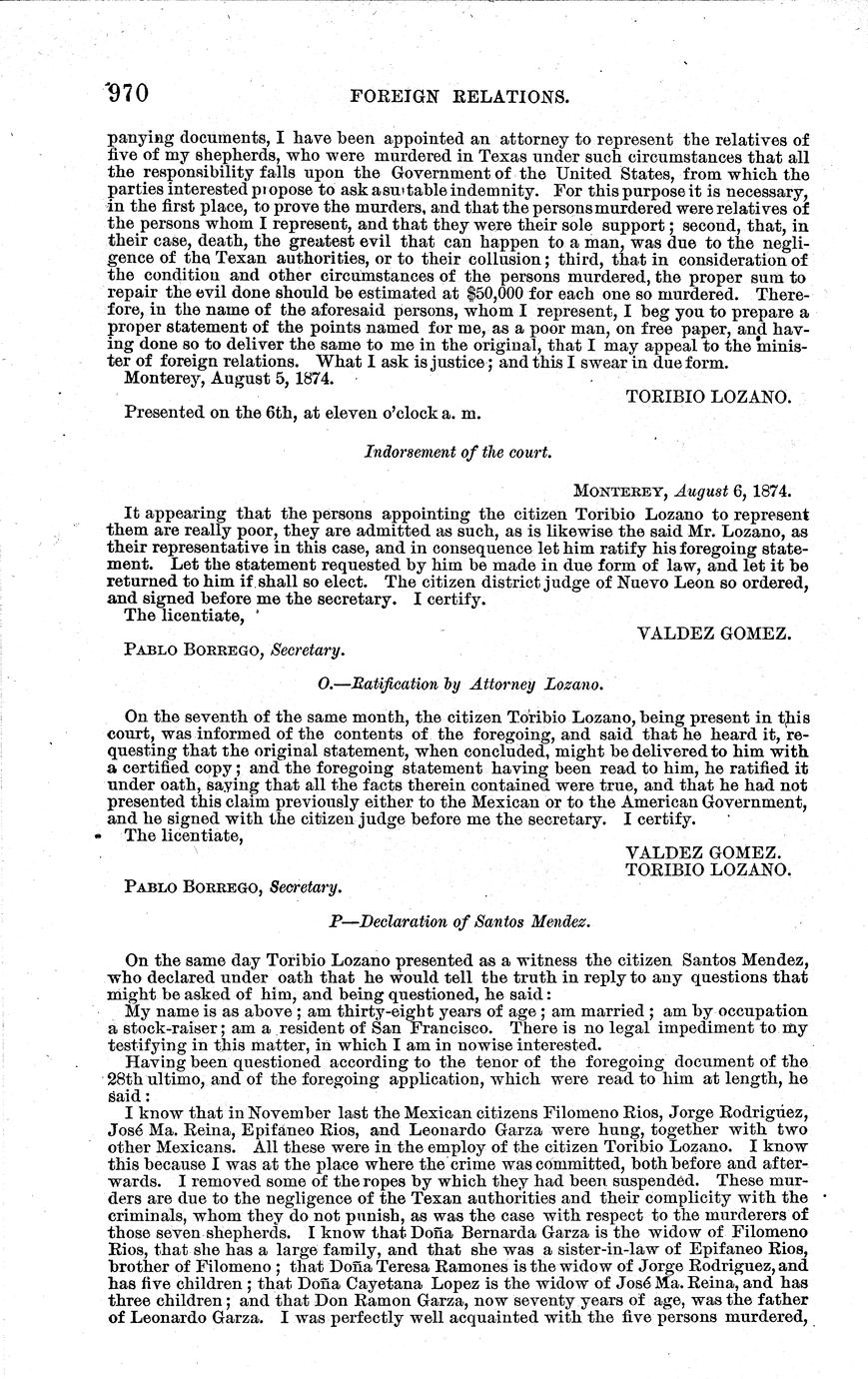 970 FOREIGN RELATIONS.

panying documents, I have been appointed an attorney to represent the relatives of five of my shepherds, who were murdered in Texas under such circumstances that all the responsibility falls upon the Government of the United States, from which the parties interested propose to ask a suitable indemnity. For this purpose it is necessary, in the first place, to prove the murders, and that the persons murdered were relatives of the persons whom I represent, and that they were their sole support; second, that, in their case, death, the greatest evil that can happen to a man, was due to the negligence of the Texan authorities, or to their collusion; third, that in consideration of the condition and other circumstances of the persons murdered, the proper sum to repair the evil done should be estimated at $50,000 for each one so murdered. Therefore, in the name of the aforesaid persons, whom I represent, I beg you to prepare a proper statement of the points named for me, as a poor man, on free paper, and having done so to deliver the same to me in the original, that I may appeal to the minister of foreign relations. What I ask is justice; and this I swear in due form.
Monterey, August 5, 1874.

TORIBIO LOZANO.

Presented on the 6th, at eleven o'clock a. m.

Indorsement of the court.

MONTEREY, August 6, 1874.

It appearing that the persons appointing the citizen Toribio Lozano to represent them are really poor, they are admitted as such, as is likewise the said Mr. Lozano, as their representative in this case, and in consequence let him ratify his foregoing statement. Let the statement requested by him be made in due form of law, and let it be returned to him if shall so elect. The citizen district judge of Nuevo Leon so ordered, and signed before me the secretary. I certify.
The licentiate,

VALDEZ GOMEZ.

PABLO BORREGO, Secretary.

O.—Ratification by Attorney Lozano.

On the seventh of the same month, the citizen Toribio Lozano, being present in this court, was informed of the contents of the foregoing, and said that he heard it, requesting that the original statement, when concluded, might be delivered to him with a certified copy; and the foregoing statement having been read to him, he ratified it under oath, saying that all the facts therein contained were true, and that he had not presented this claim previously either to the Mexican or to the American Government, and he signed with the citizen judge before me the secretary. I certify.
The licentiate,

VALDEZ GOMEZ.
TORIBIO LOZANO.

PABLO BORREGO, Secretary.

P—Declaration of Santos Mendez.

On the same day Toribio Lozano presented as a witness the citizen Santos Mendez, who declared under oath that he would tell the truth in reply to any questions that might be asked of him, and being questioned, he said:
My name is as above; am thirty-eight years of age; am married; am by occupation a stock-raiser; am a resident of San Francisco. There is no legal impediment to my testifying in this matter, in which I am in nowise interested.
Having been questioned according to the tenor of the foregoing document of the 28th ultimo, and of the foregoing application, which were read to him at length, he said:
I know that in November last the Mexican citizens Filomeno Rios, Jorge Rodriguez, José Ma. Reina, Epifaneo Rios, and Leonardo Garza were hung, together with two other Mexicans. All these were in the employ of the citizen Toribio Lozano. I know this because I was at the place where the crime was committed, both before and afterwards. I removed some of the ropes by which they had been suspended. These murders are due to the negligence of the Texan authorities and their complicity with the criminals, whom they do not punish, as was the case with respect to the murderers of those seven shepherds. I know that Doña Bernarda Garza is the widow of Filomeno Rios, that she has a large family, and that she was a sister-in-law of Epifaneo Rios, brother of Filomeno; that Doña Teresa Ramones is the widow of Jorge Rodriguez, and has five children; that Doña Cayetana Lopez is the widow of José Ma. Reina, and has three children; and that Don Ramon Garza, now seventy years of age, was the father of Leonardo Garza. I was perfectly well acquainted with the five persons murdered,